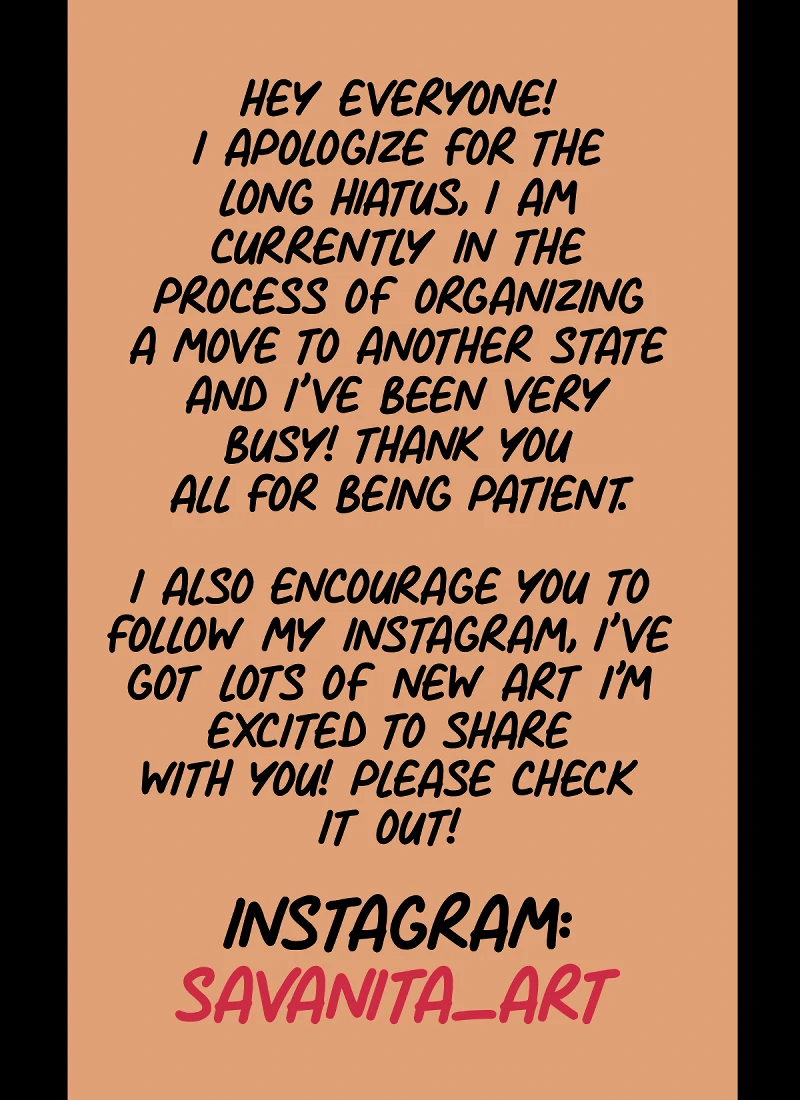 HEY EVERYONE! I APOLOGIZE FOR THE LONG HIATUS, I AM CURRENTLY IN THE PROCESS OF ORGANIZING A MOVE TO ANOTHER STATE AND I'VE BEEN VERY BUSY! THANK YOU ALL FOR BEING PATIENT.

I ALSO ENCOURAGE YOU TO FOLLOW MY INSTAGRAM, I'VE GOT LOTS OF NEW ART I'M EXCITED TO SHARE WITH YOU! PLEASE CHECK IT OUT!

INSTAGRAM:
SAVANITA_ART